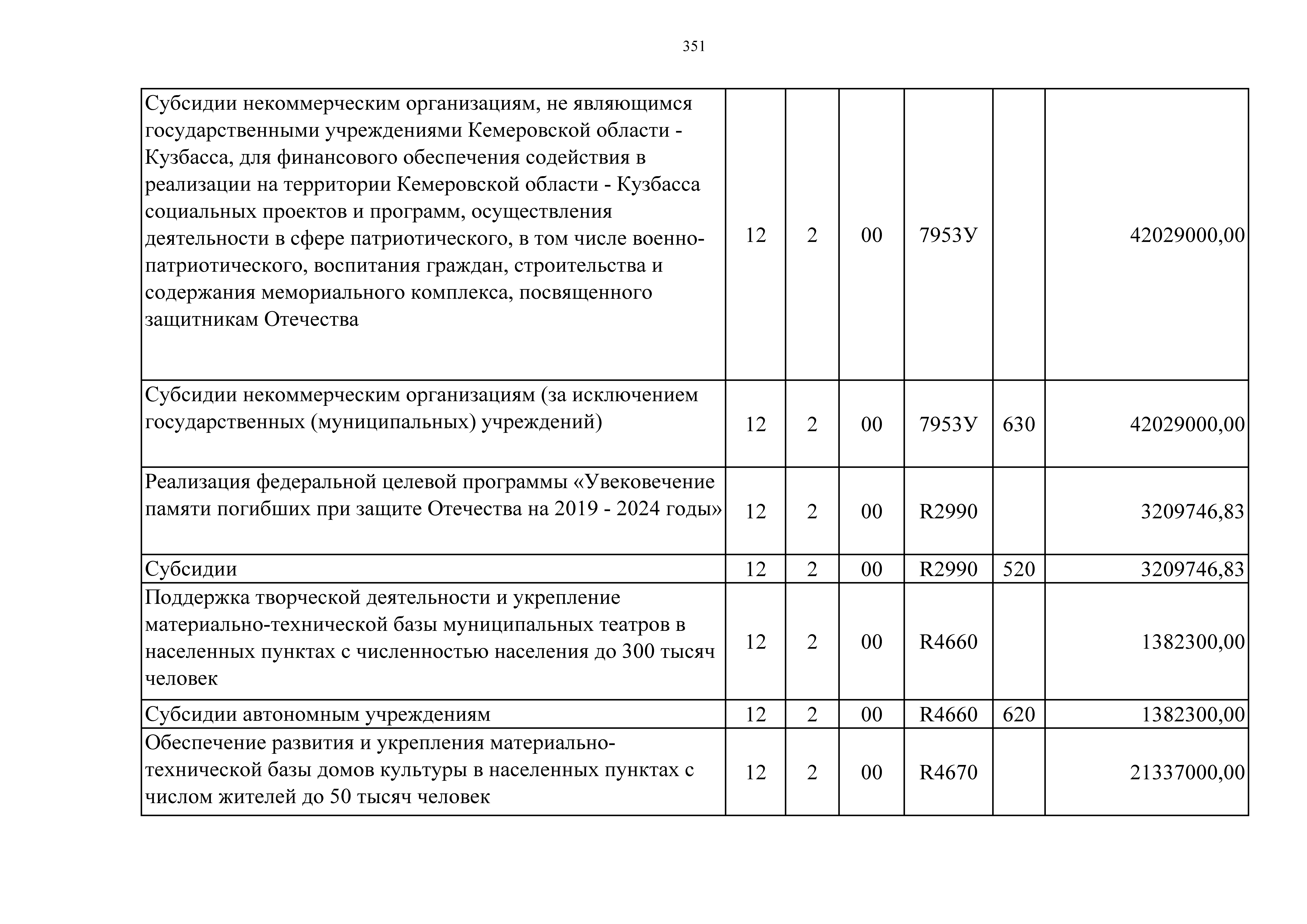 351

| | | | | | | |
|---|---|---|---|---|---|---|
| Субсидии некоммерческим организациям, не являющимся государственными учреждениями Кемеровской области - Кузбасса, для финансового обеспечения содействия в реализации на территории Кемеровской области - Кузбасса социальных проектов и программ, осуществления деятельности в сфере патриотического, в том числе военно-патриотического, воспитания граждан, строительства и содержания мемориального комплекса, посвященного защитникам Отечества | 12 | 2 | 00 | 7953У | | 42029000,00 |
| Субсидии некоммерческим организациям (за исключением государственных (муниципальных) учреждений) | 12 | 2 | 00 | 7953У | 630 | 42029000,00 |
| Реализация федеральной целевой программы «Увековечение памяти погибших при защите Отечества на 2019 - 2024 годы» | 12 | 2 | 00 | R2990 | | 3209746,83 |
| Субсидии | 12 | 2 | 00 | R2990 | 520 | 3209746,83 |
| Поддержка творческой деятельности и укрепление материально-технической базы муниципальных театров в населенных пунктах с численностью населения до 300 тысяч человек | 12 | 2 | 00 | R4660 | | 1382300,00 |
| Субсидии автономным учреждениям | 12 | 2 | 00 | R4660 | 620 | 1382300,00 |
| Обеспечение развития и укрепления материально-технической базы домов культуры в населенных пунктах с числом жителей до 50 тысяч человек | 12 | 2 | 00 | R4670 | | 21337000,00 |